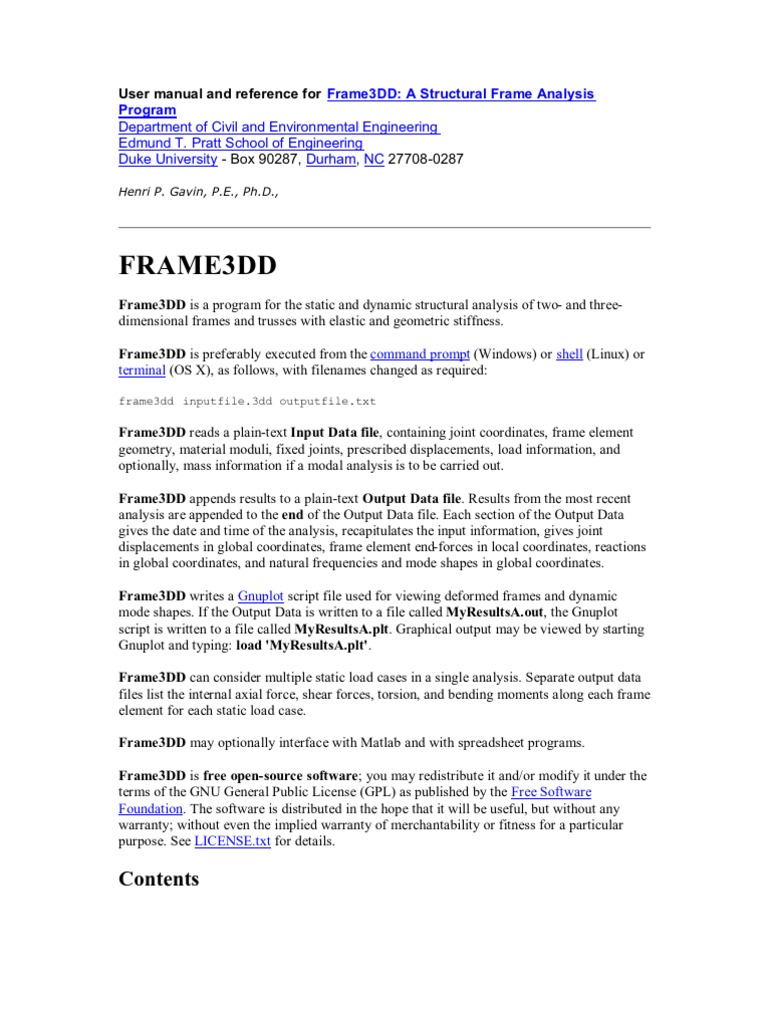 User manual and reference for Frame3DD: A Structural Frame Analysis Program
Department of Civil and Environmental Engineering
Edmund T. Pratt School of Engineering
Duke University - Box 90287, Durham, NC 27708-0287

Henri P. Gavin, P.E., Ph.D.,

FRAME3DD

Frame3DD is a program for the static and dynamic structural analysis of two- and three-dimensional frames and trusses with elastic and geometric stiffness.

Frame3DD is preferably executed from the command prompt (Windows) or shell (Linux) or terminal (OS X), as follows, with filenames changed as required:

frame3dd inputfile.3dd outputfile.txt

Frame3DD reads a plain-text Input Data file, containing joint coordinates, frame element geometry, material moduli, fixed joints, prescribed displacements, load information, and optionally, mass information if a modal analysis is to be carried out.

Frame3DD appends results to a plain-text Output Data file. Results from the most recent analysis are appended to the end of the Output Data file. Each section of the Output Data gives the date and time of the analysis, recapitulates the input information, gives joint displacements in global coordinates, frame element end-forces in local coordinates, reactions in global coordinates, and natural frequencies and mode shapes in global coordinates.

Frame3DD writes a Gnuplot script file used for viewing deformed frames and dynamic mode shapes. If the Output Data is written to a file called MyResultsA.out, the Gnuplot script is written to a file called MyResultsA.plt. Graphical output may be viewed by starting Gnuplot and typing: load 'MyResultsA.plt'.

Frame3DD can consider multiple static load cases in a single analysis. Separate output data files list the internal axial force, shear forces, torsion, and bending moments along each frame element for each static load case.

Frame3DD may optionally interface with Matlab and with spreadsheet programs.

Frame3DD is free open-source software; you may redistribute it and/or modify it under the terms of the GNU General Public License (GPL) as published by the Free Software Foundation. The software is distributed in the hope that it will be useful, but without any warranty; without even the implied warranty of merchantability or fitness for a particular purpose. See LICENSE.txt for details.

Contents